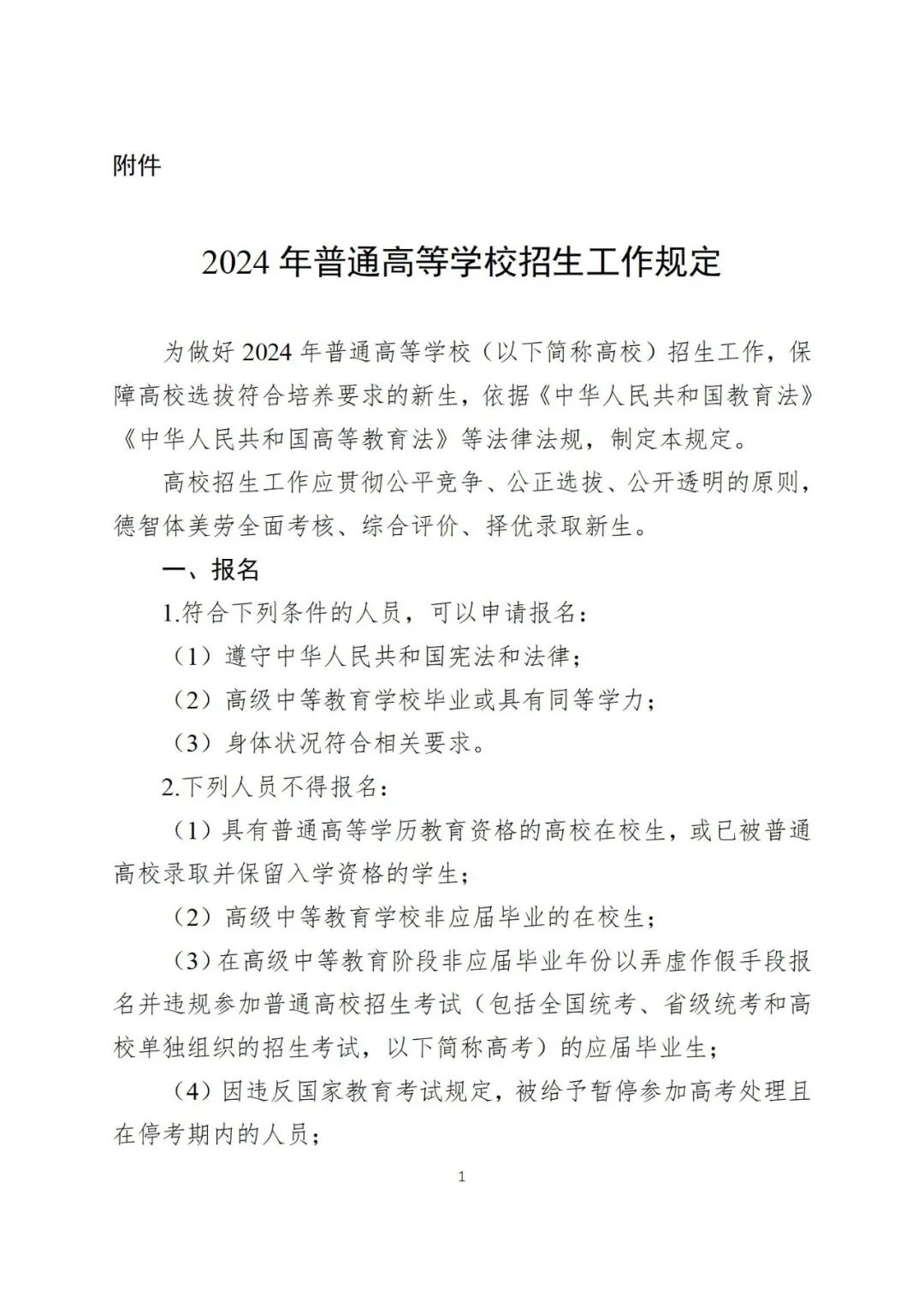 附件

2024 年普通高等学校招生工作规定

为做好 2024 年普通高等学校（以下简称高校）招生工作，保障高校选拔符合培养要求的新生，依据《中华人民共和国教育法》《中华人民共和国高等教育法》等法律法规，制定本规定。

高校招生工作应贯彻公平竞争、公正选拔、公开透明的原则，德智体美劳全面考核、综合评价、择优录取新生。

一、报名

1.符合下列条件的人员，可以申请报名：

（1）遵守中华人民共和国宪法和法律；

（2）高级中等教育学校毕业或具有同等学力；

（3）身体状况符合相关要求。

2.下列人员不得报名：

（1）具有普通高等学历教育资格的高校在校生，或已被普通高校录取并保留入学资格的学生；

（2）高级中等教育学校非应届毕业的在校生；

（3）在高级中等教育阶段非应届毕业年份以弄虚作假手段报名并违规参加普通高校招生考试（包括全国统考、省级统考和高校单独组织的招生考试，以下简称高考）的应届毕业生；

（4）因违反国家教育考试规定，被给予暂停参加高考处理且在停考期内的人员；

1